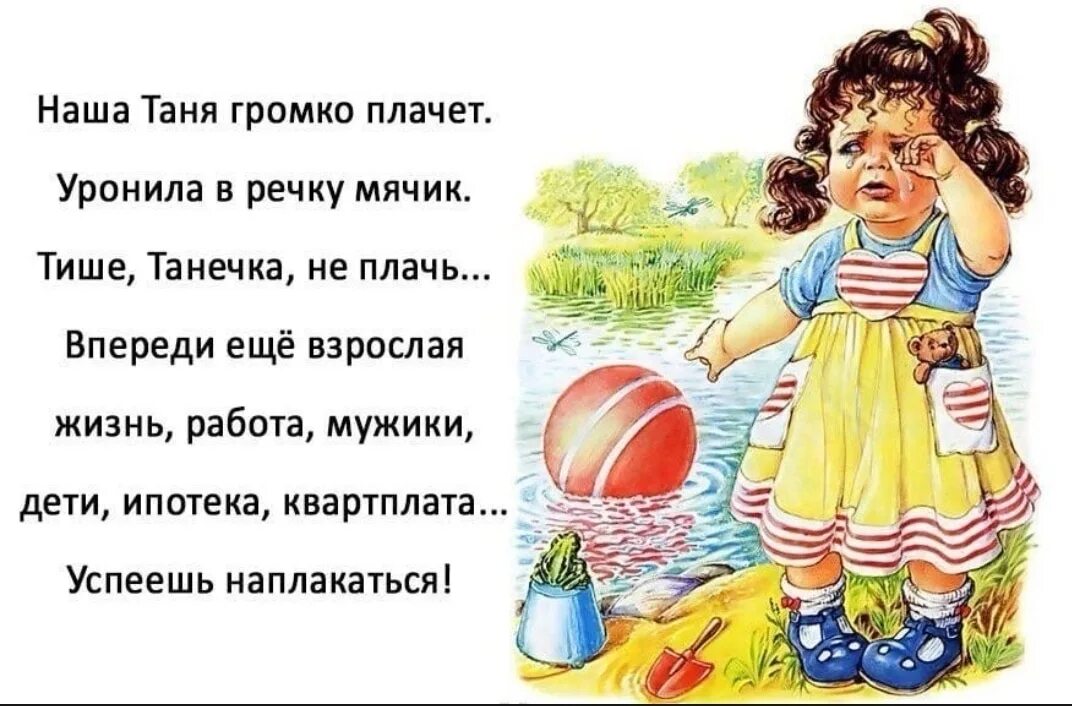 Наша Таня громко плачет.

Уронила в речку мячик.

Тише, Танечка, не плачь...

Впереди ещё взрослая

жизнь, работа, мужики,

дети, ипотека, квартплата...

Успеешь наплакаться!